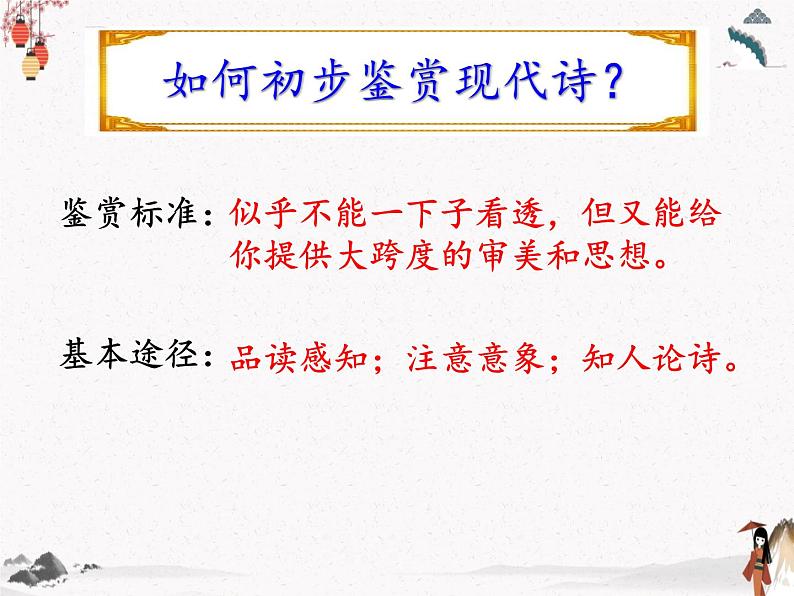 如何初步鉴赏现代诗？

鉴赏标准：似乎不能一下子看透，但又能给你提供大跨度的审美和思想。

基本途径：品读感知；注意意象；知人论诗。